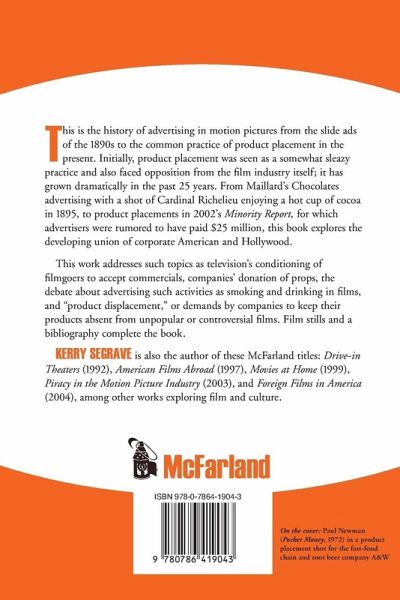 This is the history of advertising in motion pictures from the slide ads of the 1890s to the common practice of product placement in the present. Initially, product placement was seen as a somewhat sleazy practice and also faced opposition from the film industry itself; it has grown dramatically in the past 25 years. From Maillard's Chocolates advertising with a shot of Cardinal Richelieu enjoying a hot cup of cocoa in 1895, to product placements in 2002's Minority Report, for which advertisers were rumored to have paid $25 million, this book explores the developing union of corporate American and Hollywood.

This work addresses such topics as television's conditioning of filmgoers to accept commercials, companies' donation of props, the debate about advertising such activities as smoking and drinking in films, and "product displacement," or demands by companies to keep their products absent from unpopular or controversial films. Film stills and a bibliography complete the book.

KERRY SEGRAVE is also the author of these McFarland titles: Drive-in Theaters (1992), American Films Abroad (1997), Movies at Home (1999), Piracy in the Motion Picture Industry (2003), and Foreign Films in America (2004), among other works exploring film and culture.

McFarland

ISBN 978-0-7864-1904-3

9 780786 419043

On the cover: Paul Newman (Pocket Money, 1972) in a product placement shot for the fast-food chain and root beer company A&W